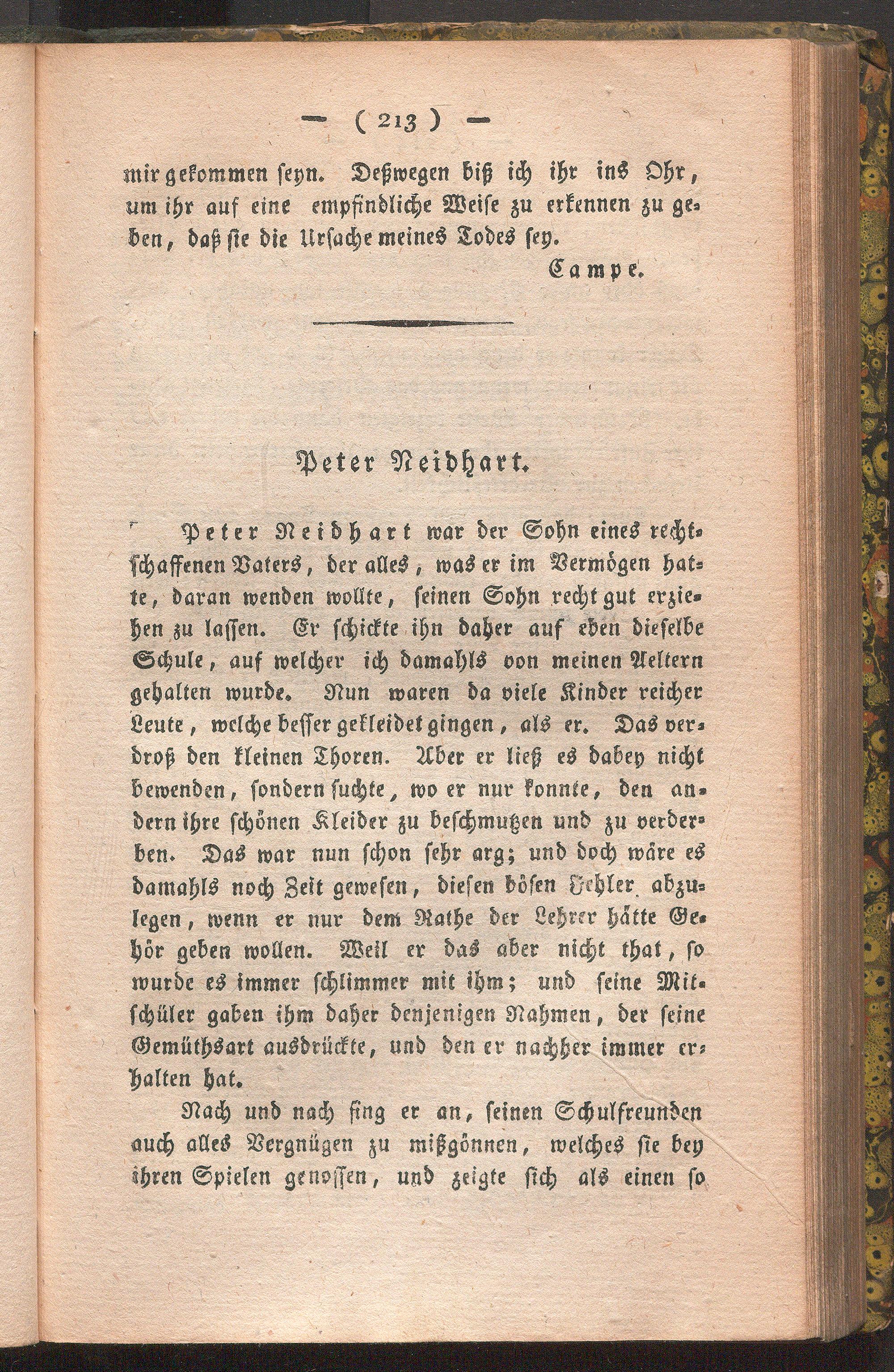 — ( 213 ) —

mir gekommen seyn. Deßwegen biß ich ihr ins Ohr, um ihr auf eine empfindliche Weise zu erkennen zu geben, daß sie die Ursache meines Todes sey.

Campe.

Peter Neidhart.

Peter Neidhart war der Sohn eines rechtschaffenen Vaters, der alles, was er im Vermögen hatte, daran wenden wollte, seinen Sohn recht gut erziehen zu lassen. Er schickte ihn daher auf eben dieselbe Schule, auf welcher ich damahls von meinen Aeltern gehalten wurde. Nun waren da viele Kinder reicher Leute, welche besser gekleidet gingen, als er. Das verdroß den kleinen Thoren. Aber er ließ es dabey nicht bewenden, sondern suchte, wo er nur konnte, den andern ihre schönen Kleider zu beschmutzen und zu verderben. Das war nun schon sehr arg; und doch wäre es damahls noch Zeit gewesen, diesen bösen Fehler abzulegen, wenn er nur dem Rathe der Lehrer hätte Gehör geben wollen. Weil er das aber nicht that, so wurde es immer schlimmer mit ihm; und seine Mitschüler gaben ihm daher denjenigen Nahmen, der seine Gemüthsart ausdrückte, und den er nachher immer erhalten hat.

Nach und nach fing er an, seinen Schulfreunden auch alles Vergnügen zu mißgönnen, welches sie bey ihren Spielen genossen, und zeigte sich als einen so